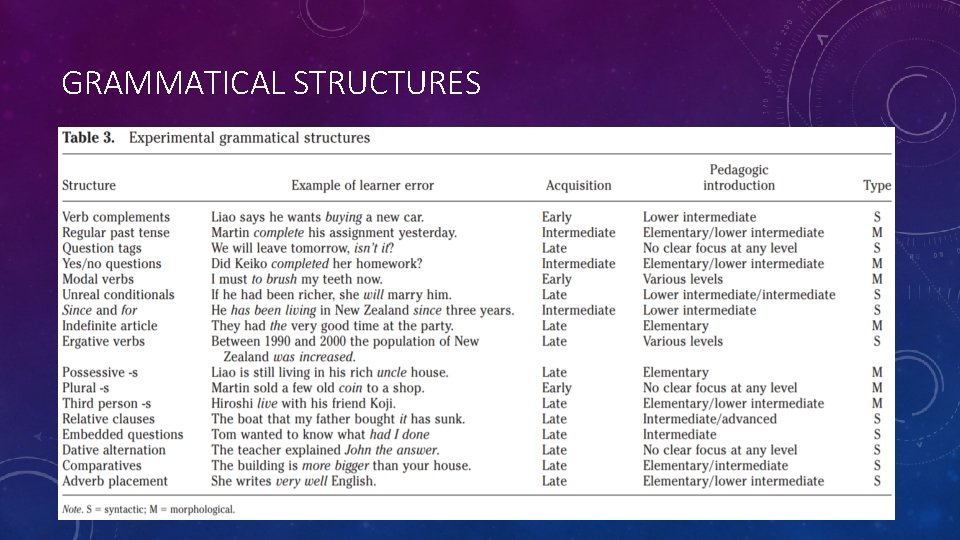 GRAMMATICAL STRUCTURES

Table 3. Experimental grammatical structures

| Structure | Example of learner error | Acquisition | Pedagogic introduction | Type |
|---|---|---|---|---|
| Verb complements | Liao says he wants buying a new car. | Early | Lower intermediate | S |
| Regular past tense | Martin complete his assignment yesterday. | Intermediate | Elementary/lower intermediate | M |
| Question tags | We will leave tomorrow, isn't it? | Late | No clear focus at any level | S |
| Yes/no questions | Did Keiko completed her homework? | Intermediate | Elementary/lower intermediate | M |
| Modal verbs | I must to brush my teeth now. | Early | Various levels | M |
| Unreal conditionals | If he had been richer, she will marry him. | Late | Lower intermediate/intermediate | S |
| Since and for | He has been living in New Zealand since three years. | Intermediate | Lower intermediate | S |
| Indefinite article | They had the very good time at the party. | Late | Elementary | M |
| Ergative verbs | Between 1990 and 2000 the population of New Zealand was increased. | Late | Various levels | S |
| Possessive -s | Liao is still living in his rich uncle house. | Late | Elementary | M |
| Plural -s | Martin sold a few old coin to a shop. | Early | No clear focus at any level | M |
| Third person -s | Hiroshi live with his friend Koji. | Late | Elementary/lower intermediate | M |
| Relative clauses | The boat that my father bought it has sunk. | Late | Intermediate/advanced | S |
| Embedded questions | Tom wanted to know what had I done | Late | Intermediate | S |
| Dative alternation | The teacher explained John the answer. | Late | No clear focus at any level | S |
| Comparatives | The building is more bigger than your house. | Late | Elementary/intermediate | S |
| Adverb placement | She writes very well English. | Late | Elementary/lower intermediate | S |

Note. S = syntactic; M = morphological.